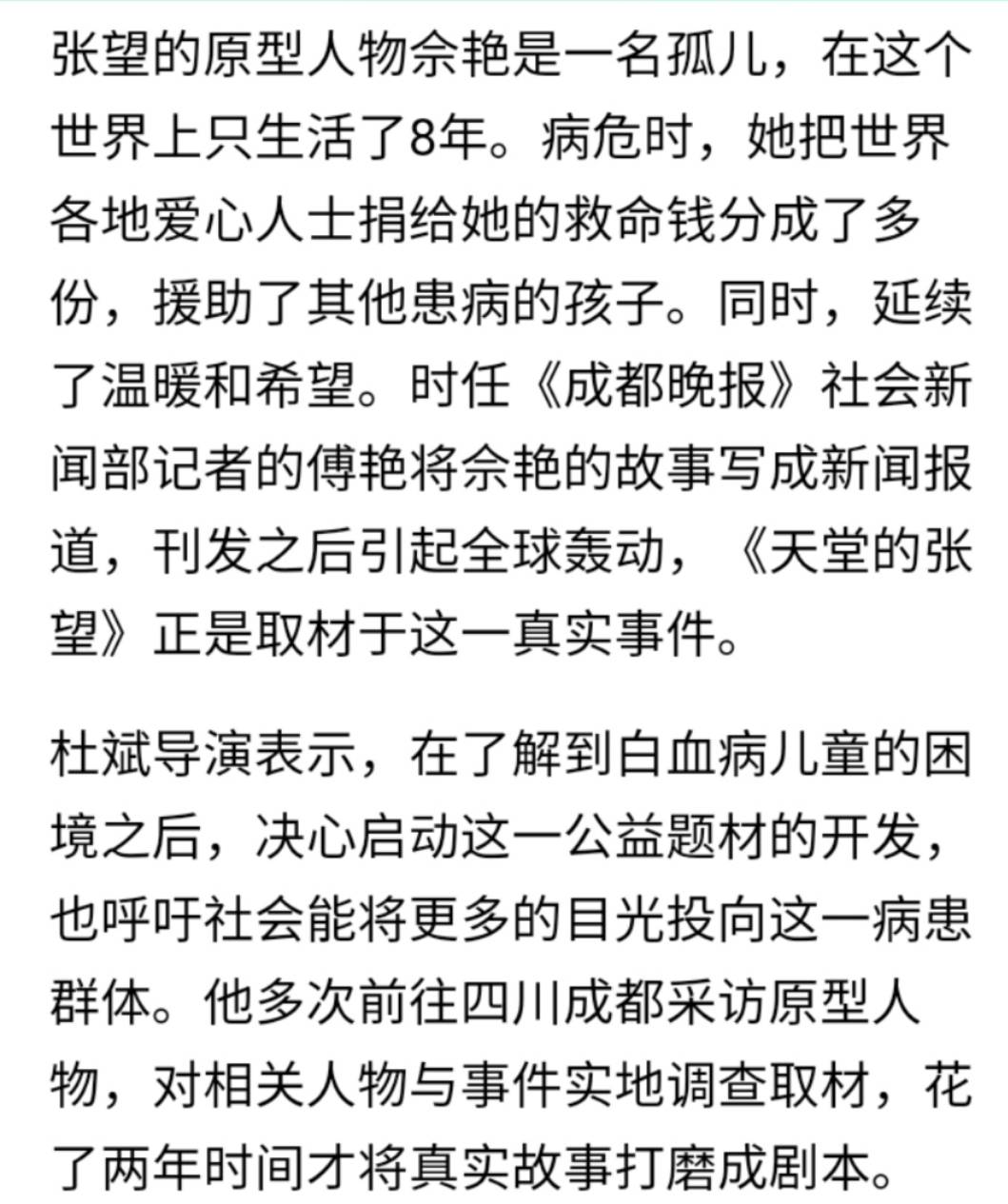 张望的原型人物佘艳是一名孤儿，在这个世界上只生活了8年。病危时，她把世界各地爱心人士捐给她的救命钱分成了多份，援助了其他患病的孩子。同时，延续了温暖和希望。时任《成都晚报》社会新闻部记者的傅艳将佘艳的故事写成新闻报道，刊发之后引起全球轰动，《天堂的张望》正是取材于这一真实事件。

杜斌导演表示，在了解到白血病儿童的困境之后，决心启动这一公益题材的开发，也呼吁社会能将更多的目光投向这一病患群体。他多次前往四川成都采访原型人物，对相关人物与事件实地调查取材，花了两年时间才将真实故事打磨成剧本。